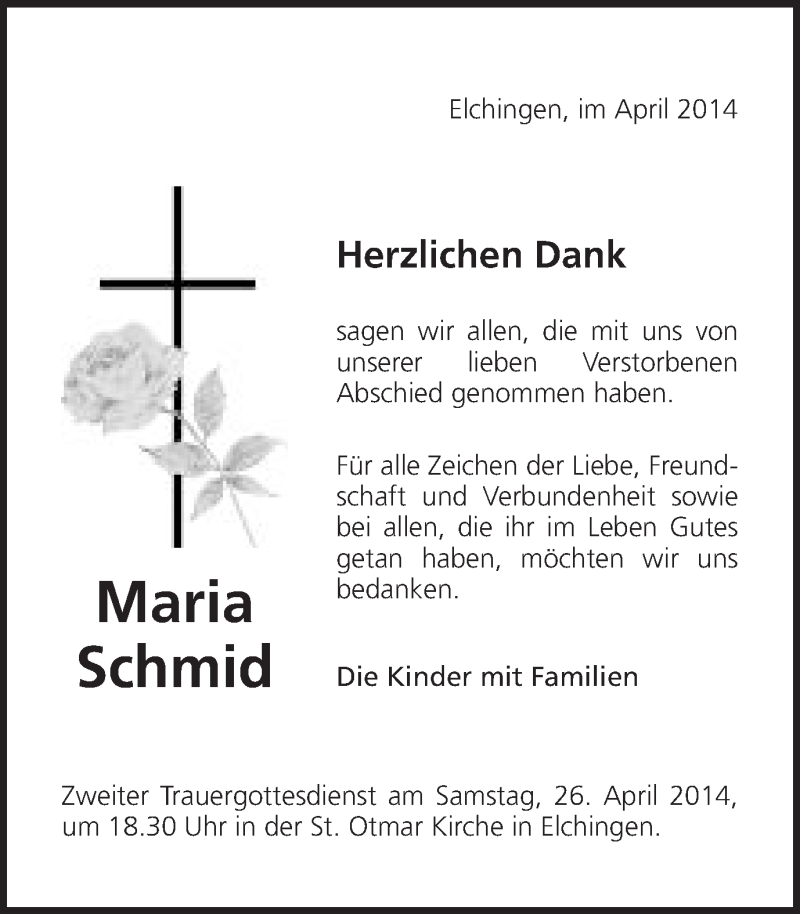 Elchingen, im April 2014

Herzlichen Dank

sagen wir allen, die mit uns von unserer lieben Verstorbenen Abschied genommen haben.

Für alle Zeichen der Liebe, Freundschaft und Verbundenheit sowie bei allen, die ihr im Leben Gutes getan haben, möchten wir uns bedanken.

Maria Schmid

Die Kinder mit Familien

Zweiter Trauergottesdienst am Samstag, 26. April 2014, um 18.30 Uhr in der St. Otmar Kirche in Elchingen.